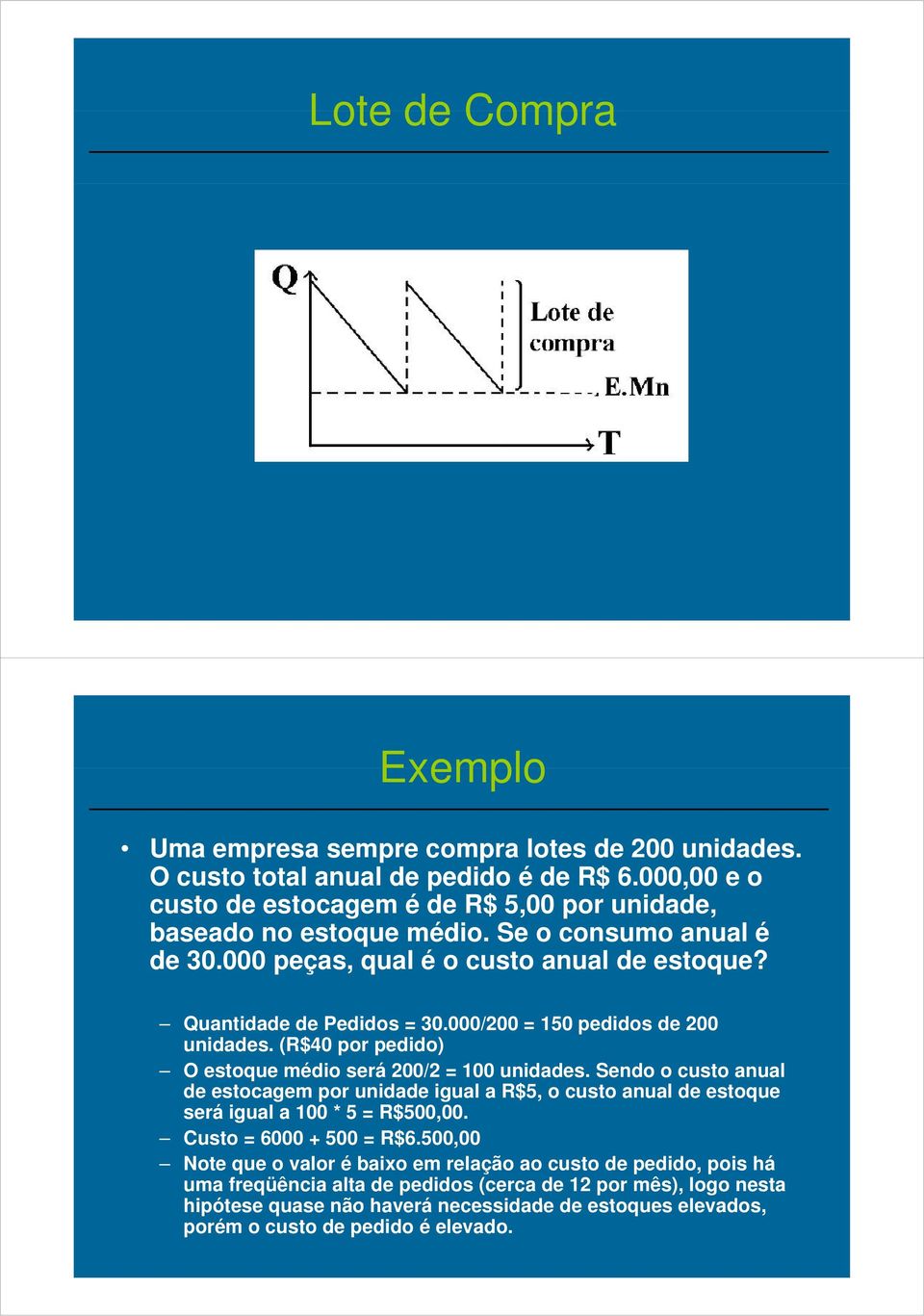 Lote de Compra

Q

Lote de compra

E.Mn

T

Exemplo

• Uma empresa sempre compra lotes de 200 unidades. O custo total anual de pedido é de R$ 6.000,00 e o custo de estocagem é de R$ 5,00 por unidade, baseado no estoque médio. Se o consumo anual é de 30.000 peças, qual é o custo anual de estoque?

– Quantidade de Pedidos = 30.000/200 = 150 pedidos de 200 unidades. (R$40 por pedido)

– O estoque médio será 200/2 = 100 unidades. Sendo o custo anual de estocagem por unidade igual a R$5, o custo anual de estoque será igual a 100 * 5 = R$500,00.

– Custo = 6000 + 500 = R$6.500,00

– Note que o valor é baixo em relação ao custo de pedido, pois há uma freqüência alta de pedidos (cerca de 12 por mês), logo nesta hipótese quase não haverá necessidade de estoques elevados, porém o custo de pedido é elevado.